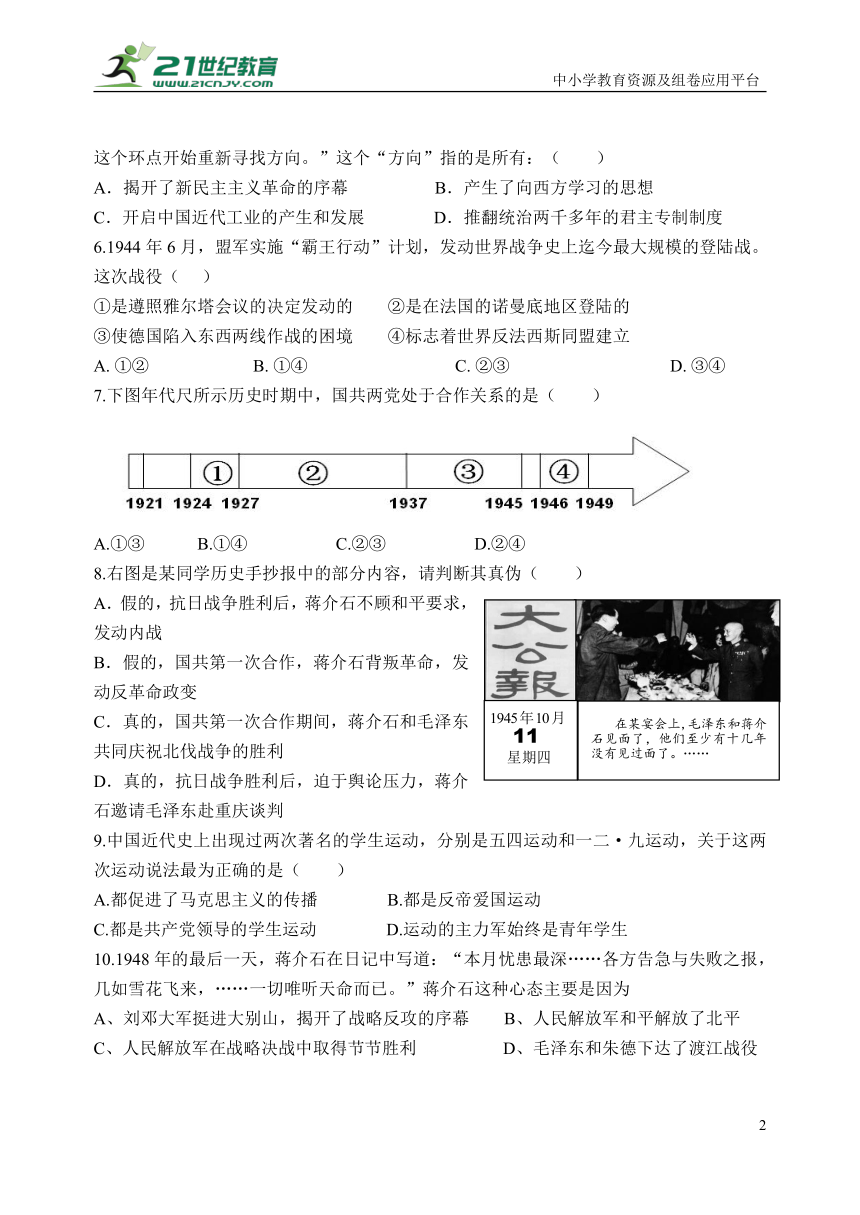 21世纪教育
www.21cnjy.com
中小学教育资源及组卷应用平台

这个环点开始重新寻找方向。”这个“方向”指的是所有：（　　）
A．揭开了新民主主义革命的序幕　　B．产生了向西方学习的思想
C．开启中国近代工业的产生和发展　　D．推翻统治两千多年的君主专制制度
6.1944 年 6 月，盟军实施“霸王行动”计划，发动世界战争史上迄今最大规模的登陆战。这次战役（　）
①是遵照雅尔塔会议的决定发动的　　②是在法国的诺曼底地区登陆的
③使德国陷入东西两线作战的困境　　④标志着世界反法西斯同盟建立
A. ①②　　B. ①④　　C. ②③　　D. ③④
7.下图年代尺所示历史时期中，国共两党处于合作关系的是（　　）

①　②　③　④
1921 1924 1927 1937 1945 1946 1949

A.①③　　B.①④　　C.②③　　D.②④
8.右图是某同学历史手抄报中的部分内容，请判断其真伪（　　）
A．假的，抗日战争胜利后，蒋介石不顾和平要求，发动内战
B．假的，国共第一次合作，蒋介石背叛革命，发动反革命政变
C．真的，国共第一次合作期间，蒋介石和毛泽东共同庆祝北伐战争的胜利
D．真的，抗日战争胜利后，迫于舆论压力，蒋介石邀请毛泽东赴重庆谈判

大公報
1945年10月
11
星期四
在某宴会上，毛泽东和蒋介石见面了，他们至少有十几年没有见过面了。……

9.中国近代史上出现过两次著名的学生运动，分别是五四运动和一二·九运动，关于这两次运动说法最为正确的是（　　）
A.都促进了马克思主义的传播　　B.都是反帝爱国运动
C.都是共产党领导的学生运动　　D.运动的主力军始终是青年学生
10.1948 年的最后一天，蒋介石在日记中写道：“本月忧患最深……各方告急与失败之报，几如雪花飞来，……一切唯听天命而已。”蒋介石这种心态主要是因为
A、刘邓大军挺进大别山，揭开了战略反攻的序幕　　B、人民解放军和平解放了北平
C、人民解放军在战略决战中取得节节胜利　　D、毛泽东和朱德下达了渡江战役

2